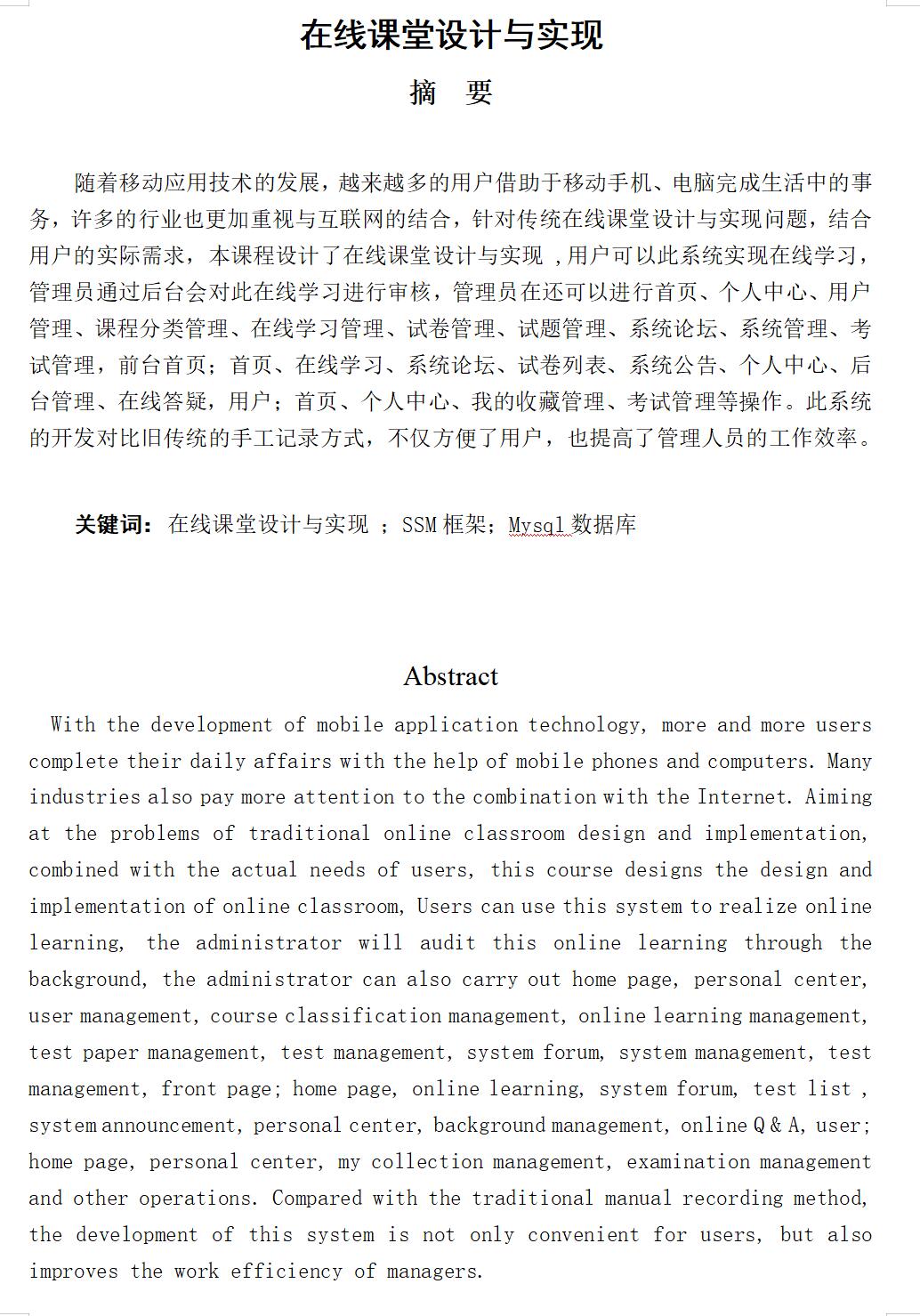 在线课堂设计与实现

摘 要

随着移动应用技术的发展，越来越多的用户借助于移动手机、电脑完成生活中的事务，许多的行业也更加重视与互联网的结合，针对传统在线课堂设计与实现问题，结合用户的实际需求，本课程设计了在线课堂设计与实现 ,用户可以此系统实现在线学习，管理员通过后台会对此在线学习进行审核，管理员在还可以进行首页、个人中心、用户管理、课程分类管理、在线学习管理、试卷管理、试题管理、系统论坛、系统管理、考试管理，前台首页；首页、在线学习、系统论坛、试卷列表、系统公告、个人中心、后台管理、在线答疑，用户；首页、个人中心、我的收藏管理、考试管理等操作。此系统的开发对比旧传统的手工记录方式，不仅方便了用户，也提高了管理人员的工作效率。

关键词：在线课堂设计与实现 ；SSM 框架；Mysql 数据库

Abstract

With the development of mobile application technology, more and more users complete their daily affairs with the help of mobile phones and computers. Many industries also pay more attention to the combination with the Internet. Aiming at the problems of traditional online classroom design and implementation, combined with the actual needs of users, this course designs the design and implementation of online classroom, Users can use this system to realize online learning, the administrator will audit this online learning through the background, the administrator can also carry out home page, personal center, user management, course classification management, online learning management, test paper management, test management, system forum, system management, test management, front page; home page, online learning, system forum, test list , system announcement, personal center, background management, online Q & A, user; home page, personal center, my collection management, examination management and other operations. Compared with the traditional manual recording method, the development of this system is not only convenient for users, but also improves the work efficiency of managers.